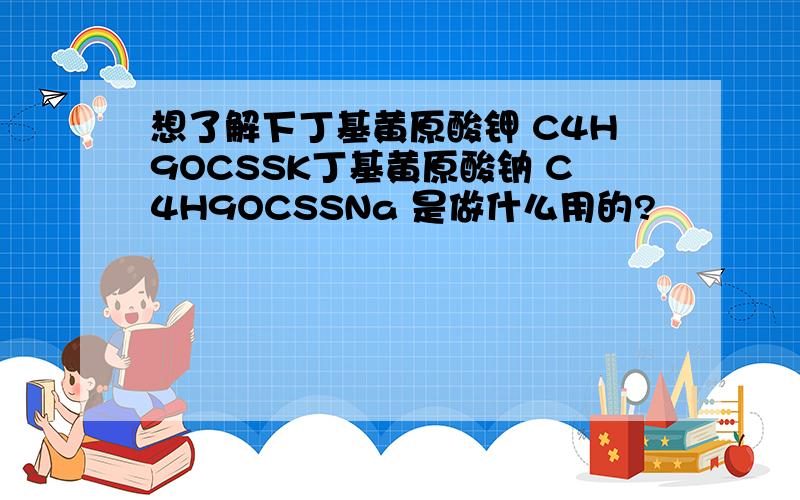 想了解下丁基黄原酸钾 C4H9OCSSK丁基黄原酸钠 C4H9OCSSNa 是做什么用的?